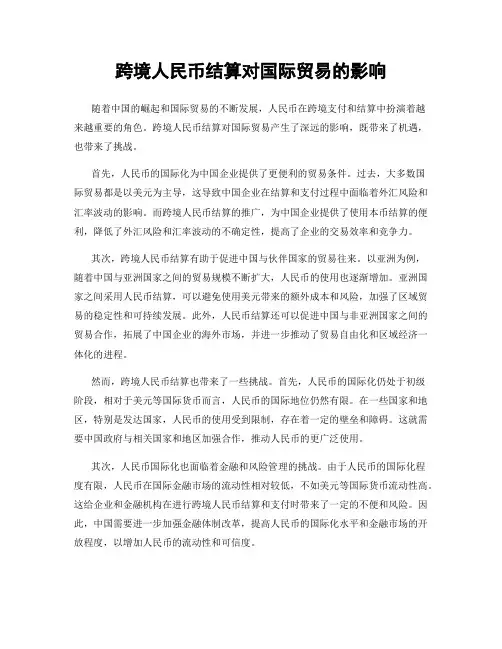 跨境人民币结算对国际贸易的影响

随着中国的崛起和国际贸易的不断发展，人民币在跨境支付和结算中扮演着越来越重要的角色。跨境人民币结算对国际贸易产生了深远的影响，既带来了机遇，也带来了挑战。

首先，人民币的国际化为中国企业提供了更便利的贸易条件。过去，大多数国际贸易都是以美元为主导，这导致中国企业在结算和支付过程中面临着外汇风险和汇率波动的影响。而跨境人民币结算的推广，为中国企业提供了使用本币结算的便利，降低了外汇风险和汇率波动的不确定性，提高了企业的交易效率和竞争力。

其次，跨境人民币结算有助于促进中国与伙伴国家的贸易往来。以亚洲为例，随着中国与亚洲国家之间的贸易规模不断扩大，人民币的使用也逐渐增加。亚洲国家之间采用人民币结算，可以避免使用美元带来的额外成本和风险，加强了区域贸易的稳定性和可持续发展。此外，人民币结算还可以促进中国与非亚洲国家之间的贸易合作，拓展了中国企业的海外市场，并进一步推动了贸易自由化和区域经济一体化的进程。

然而，跨境人民币结算也带来了一些挑战。首先，人民币的国际化仍处于初级阶段，相对于美元等国际货币而言，人民币的国际地位仍然有限。在一些国家和地区，特别是发达国家，人民币的使用受到限制，存在着一定的壁垒和障碍。这就需要中国政府与相关国家和地区加强合作，推动人民币的更广泛使用。

其次，人民币国际化也面临着金融和风险管理的挑战。由于人民币的国际化程度有限，人民币在国际金融市场的流动性相对较低，不如美元等国际货币流动性高。这给企业和金融机构在进行跨境人民币结算和支付时带来了一定的不便和风险。因此，中国需要进一步加强金融体制改革，提高人民币的国际化水平和金融市场的开放程度，以增加人民币的流动性和可信度。